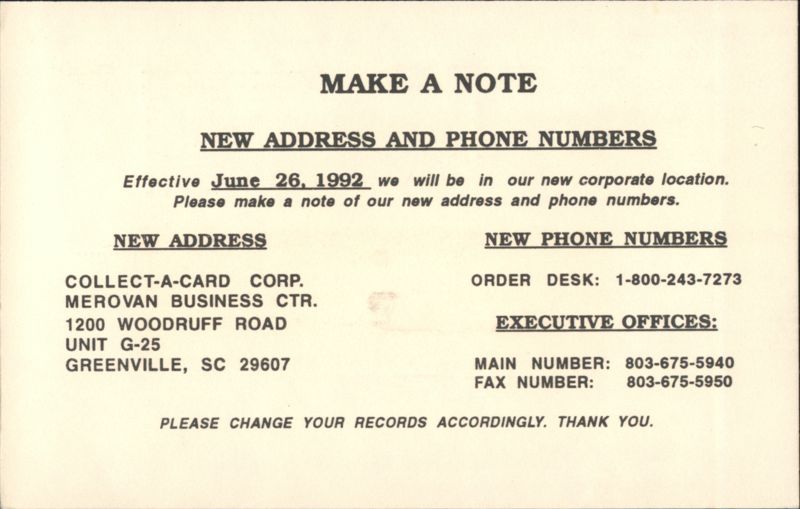 MAKE A NOTE

NEW ADDRESS AND PHONE NUMBERS

Effective June 26, 1992 we will be in our new corporate location. Please make a note of our new address and phone numbers.

NEW ADDRESS

COLLECT-A-CARD CORP.
MEROVAN BUSINESS CTR.
1200 WOODRUFF ROAD
UNIT G-25
GREENVILLE, SC 29607

NEW PHONE NUMBERS

ORDER DESK: 1-800-243-7273

EXECUTIVE OFFICES:

MAIN NUMBER: 803-675-5940
FAX NUMBER: 803-675-5950

PLEASE CHANGE YOUR RECORDS ACCORDINGLY. THANK YOU.